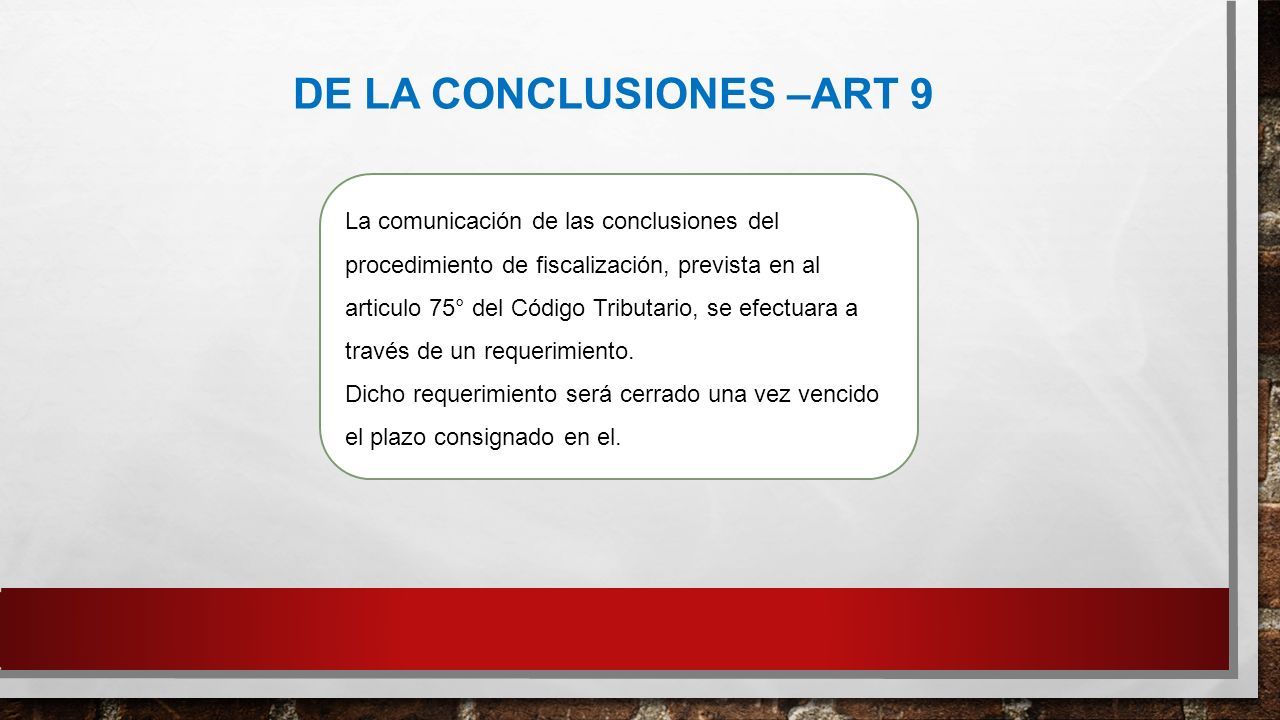 DE LA CONCLUSIONES –ART 9

La comunicación de las conclusiones del procedimiento de fiscalización, prevista en al articulo 75° del Código Tributario, se efectuara a través de un requerimiento.
Dicho requerimiento será cerrado una vez vencido el plazo consignado en el.